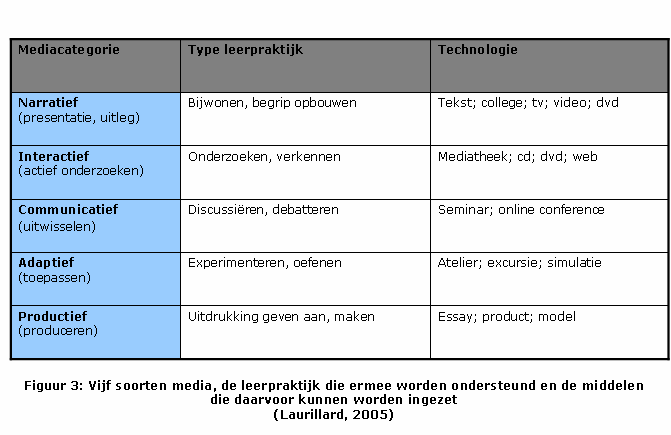 | Mediacategorie | Type leerpraktijk | Technologie |
|---|---|---|
| Narratief (presentatie, uitleg) | Bijwonen, begrip opbouwen | Tekst; college; tv; video; dvd |
| Interactief (actief onderzoeken) | Onderzoeken, verkennen | Mediatheek; cd; dvd; web |
| Communicatief (uitwisselen) | Discussiëren, debatteren | Seminar; online conference |
| Adaptief (toepassen) | Experimenteren, oefenen | Atelier; excursie; simulatie |
| Productief (produceren) | Uitdrukking geven aan, maken | Essay; product; model |

Figuur 3: Vijf soorten media, de leerpraktijk die ermee worden ondersteund en de middelen die daarvoor kunnen worden ingezet
(Laurillard, 2005)